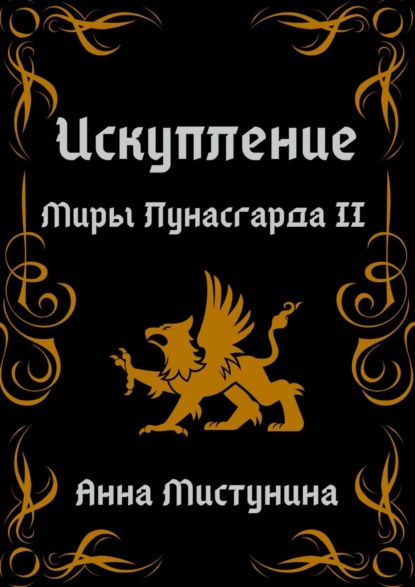 Искупление

Миры Лунасгарда II

Анна Мистунина